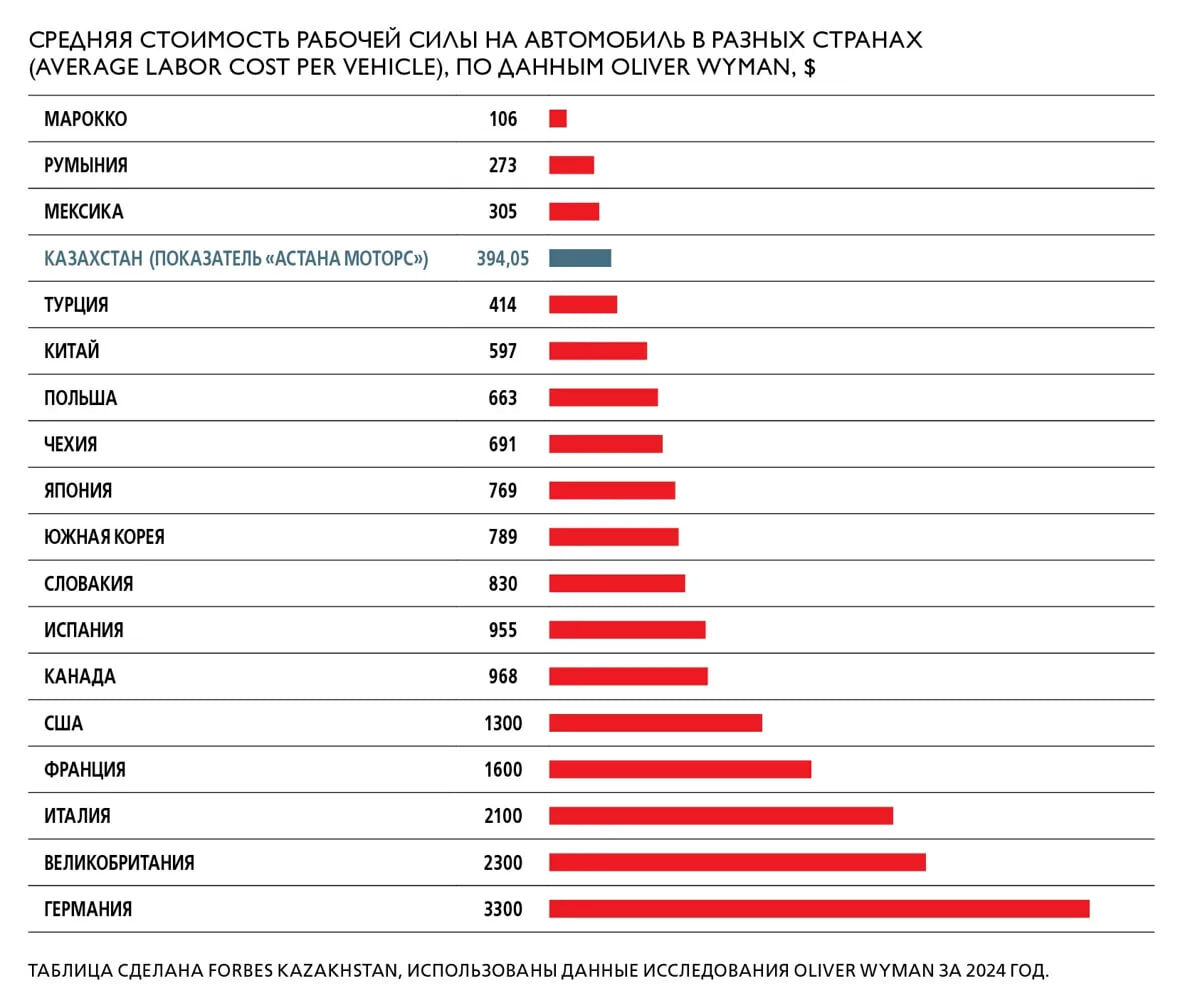 СРЕДНЯЯ СТОИМОСТЬ РАБОЧЕЙ СИЛЫ НА АВТОМОБИЛЬ В РАЗНЫХ СТРАНАХ (AVERAGE LABOR COST PER VEHICLE), ПО ДАННЫМ OLIVER WYMAN, $

| | |
|---|---|
| МАРОККО | 106 |
| РУМЫНИЯ | 273 |
| МЕКСИКА | 305 |
| КАЗАХСТАН (ПОКАЗАТЕЛЬ «АСТАНА МОТОРС») | 394,05 |
| ТУРЦИЯ | 414 |
| КИТАЙ | 597 |
| ПОЛЬША | 663 |
| ЧЕХИЯ | 691 |
| ЯПОНИЯ | 769 |
| ЮЖНАЯ КОРЕЯ | 789 |
| СЛОВАКИЯ | 830 |
| ИСПАНИЯ | 955 |
| КАНАДА | 968 |
| США | 1300 |
| ФРАНЦИЯ | 1600 |
| ИТАЛИЯ | 2100 |
| ВЕЛИКОБРИТАНИЯ | 2300 |
| ГЕРМАНИЯ | 3300 |

ТАБЛИЦА СДЕЛАНА FORBES KAZAKHSTAN, ИСПОЛЬЗОВАНЫ ДАННЫЕ ИССЛЕДОВАНИЯ OLIVER WYMAN ЗА 2024 ГОД.